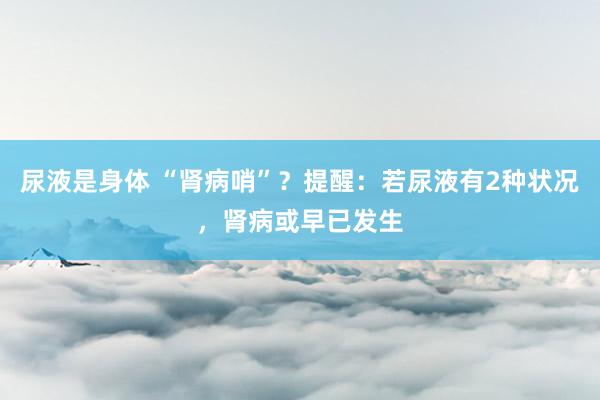 尿液是身体“肾病哨”？提醒：若尿液有2种状况，肾病或早已发生